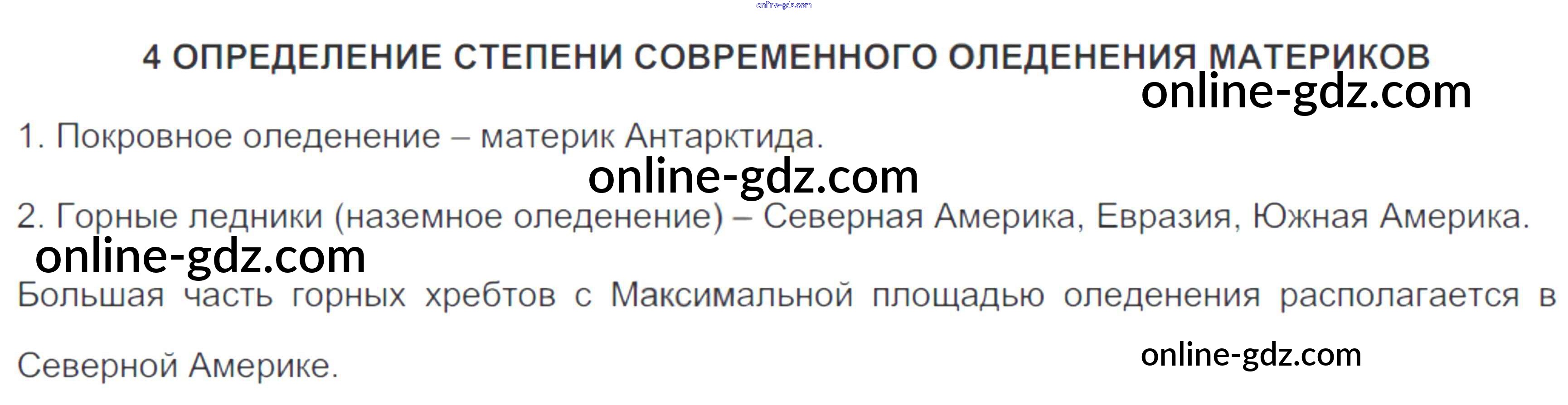 4 ОПРЕДЕЛЕНИЕ СТЕПЕНИ СОВРЕМЕННОГО ОЛЕДЕНЕНИЯ МАТЕРИКОВ

1. Покровное оледенение – материк Антарктида.

2. Горные ледники (наземное оледенение) – Северная Америка, Евразия, Южная Америка.

Большая часть горных хребтов с Максимальной площадью оледенения располагается в Северной Америке.

online-gdz.com